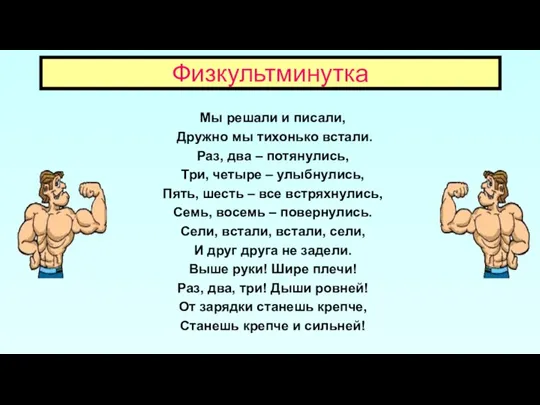 Физкультминутка

Мы решали и писали,
Дружно мы тихонько встали.
Раз, два – потянулись,
Три, четыре – улыбнулись,
Пять, шесть – все встряхнулись,
Семь, восемь – повернулись.
Сели, встали, встали, сели,
И друг друга не задели.
Выше руки! Шире плечи!
Раз, два, три! Дыши ровней!
От зарядки станешь крепче,
Станешь крепче и сильней!